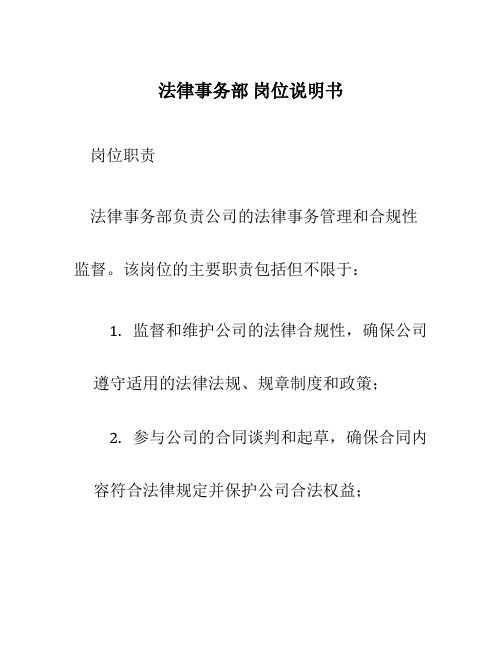 法律事务部 岗位说明书

岗位职责

法律事务部负责公司的法律事务管理和合规性监督。该岗位的主要职责包括但不限于：

1. 监督和维护公司的法律合规性，确保公司遵守适用的法律法规、规章制度和政策；

2. 参与公司的合同谈判和起草，确保合同内容符合法律规定并保护公司合法权益；